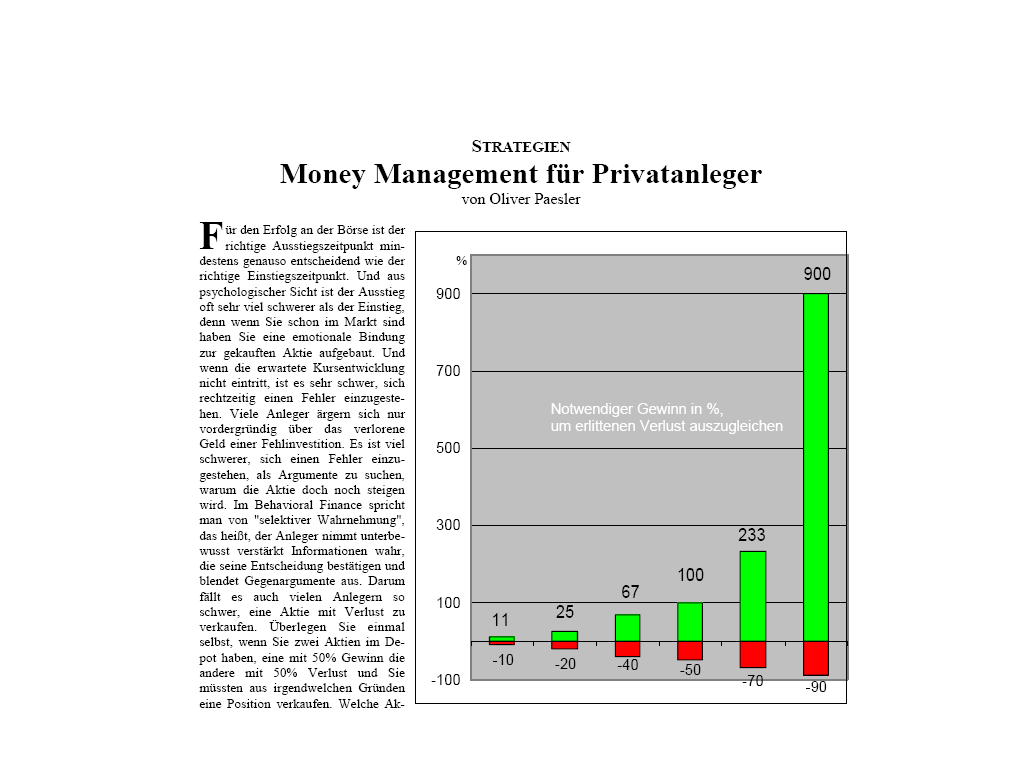 STRATEGIEN

Money Management für Privatanleger

von Oliver Paesler

Für den Erfolg an der Börse ist der richtige Ausstiegszeitpunkt mindestens genauso entscheidend wie der richtige Einstiegszeitpunkt. Und aus psychologischer Sicht ist der Ausstieg oft sehr viel schwerer als der Einstieg, denn wenn Sie schon im Markt sind haben Sie eine emotionale Bindung zur gekauften Aktie aufgebaut. Und wenn die erwartete Kursentwicklung nicht eintritt, ist es sehr schwer, sich rechtzeitig einen Fehler einzugestehen. Viele Anleger ärgern sich nur vordergründig über das verlorene Geld einer Fehlinvestition. Es ist viel schwerer, sich einen Fehler einzugestehen, als Argumente zu suchen, warum die Aktie doch noch steigen wird. Im Behavioral Finance spricht man von "selektiver Wahrnehmung", das heißt, der Anleger nimmt unterbewusst verstärkt Informationen wahr, die seine Entscheidung bestätigen und blendet Gegenargumente aus. Darum fällt es auch vielen Anlegern so schwer, eine Aktie mit Verlust zu verkaufen. Überlegen Sie einmal selbst, wenn Sie zwei Aktien im Depot haben, eine mit 50% Gewinn die andere mit 50% Verlust und Sie müssten aus irgendwelchen Gründen eine Position verkaufen. Welche Ak-

%
900
700
500
300
100
-100

Notwendiger Gewinn in %,
um erlittenen Verlust auszugleichen

11 25 67 100 233 900
-10 -20 -40 -50 -70 -90